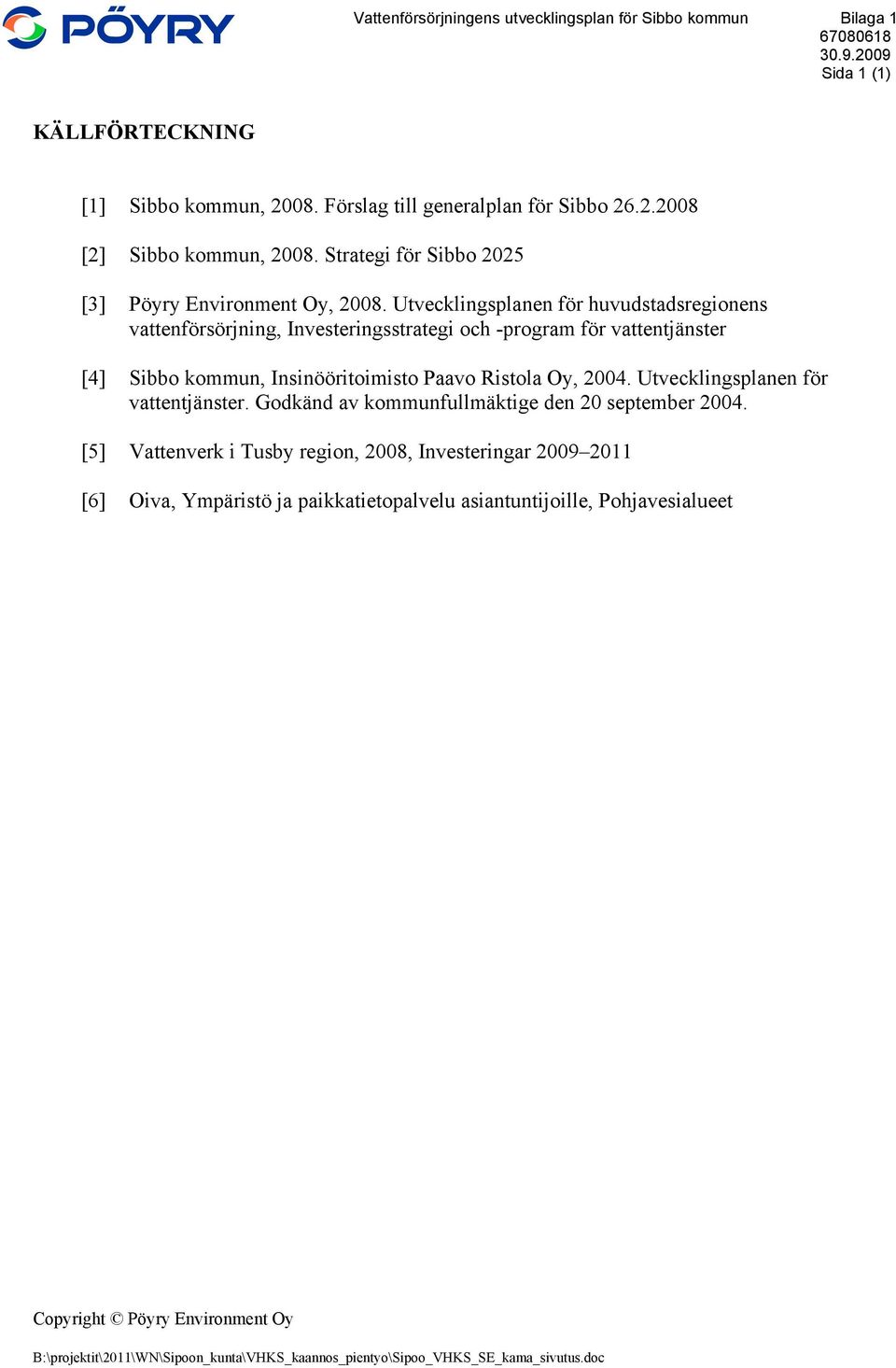 PÖYRY

Vattenförsörjningens utvecklingsplan för Sibbo kommun

Bilaga 1
67080618
30.9.2009
Sida 1 (1)

KÄLLFÖRTECKNING

[1] Sibbo kommun, 2008. Förslag till generalplan för Sibbo 26.2.2008

[2] Sibbo kommun, 2008. Strategi för Sibbo 2025

[3] Pöyry Environment Oy, 2008. Utvecklingsplanen för huvudstadsregionens vattenförsörjning, Investeringsstrategi och -program för vattentjänster

[4] Sibbo kommun, Insinööritoimisto Paavo Ristola Oy, 2004. Utvecklingsplanen för vattentjänster. Godkänd av kommunfullmäktige den 20 september 2004.

[5] Vattenverk i Tusby region, 2008, Investeringar 2009–2011

[6] Oiva, Ympäristö ja paikkatietopalvelu asiantuntijoille, Pohjavesialueet

Copyright © Pöyry Environment Oy

B:\projektit\2011\WN\Sipoon_kunta\VHKS_kaannos_pientyo\Sipoo_VHKS_SE_kama_sivutus.doc